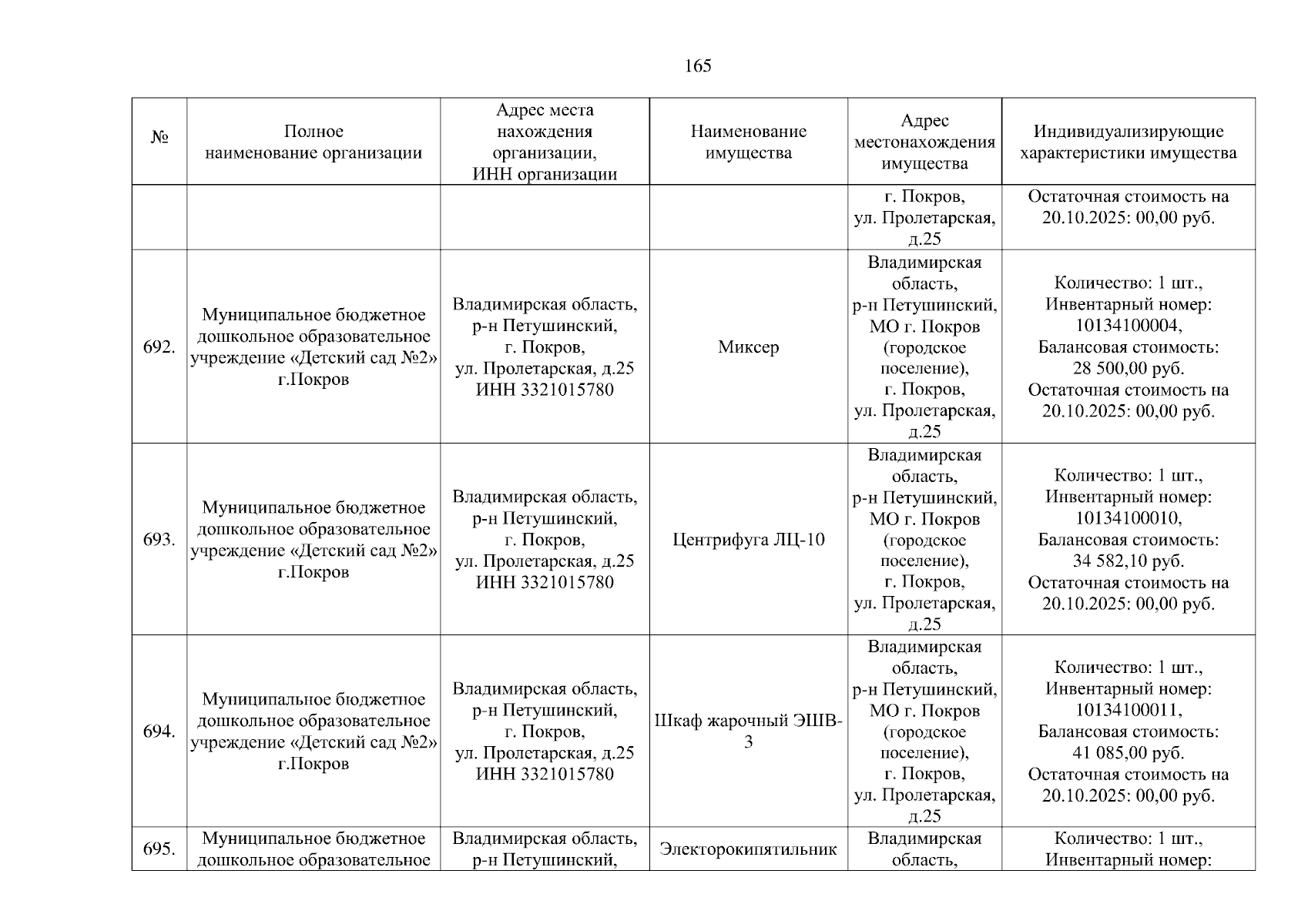 165

| № | Полное наименование организации | Адрес места нахождения организации, ИНН организации | Наименование имущества | Адрес местонахождения имущества | Индивидуализирующие характеристики имущества |
|---|---|---|---|---|---|
| | | | | г. Покров, ул. Пролетарская, д.25 | Остаточная стоимость на 20.10.2025: 00,00 руб. |
| 692. | Муниципальное бюджетное дошкольное образовательное учреждение «Детский сад №2» г.Покров | Владимирская область, р-н Петушинский, г. Покров, ул. Пролетарская, д.25 ИНН 3321015780 | Миксер | Владимирская область, р-н Петушинский, МО г. Покров (городское поселение), г. Покров, ул. Пролетарская, д.25 | Количество: 1 шт., Инвентарный номер: 10134100004, Балансовая стоимость: 28 500,00 руб. Остаточная стоимость на 20.10.2025: 00,00 руб. |
| 693. | Муниципальное бюджетное дошкольное образовательное учреждение «Детский сад №2» г.Покров | Владимирская область, р-н Петушинский, г. Покров, ул. Пролетарская, д.25 ИНН 3321015780 | Центрифуга ЛЦ-10 | Владимирская область, р-н Петушинский, МО г. Покров (городское поселение), г. Покров, ул. Пролетарская, д.25 | Количество: 1 шт., Инвентарный номер: 10134100010, Балансовая стоимость: 34 582,10 руб. Остаточная стоимость на 20.10.2025: 00,00 руб. |
| 694. | Муниципальное бюджетное дошкольное образовательное учреждение «Детский сад №2» г.Покров | Владимирская область, р-н Петушинский, г. Покров, ул. Пролетарская, д.25 ИНН 3321015780 | Шкаф жарочный ЭШВ-3 | Владимирская область, р-н Петушинский, МО г. Покров (городское поселение), г. Покров, ул. Пролетарская, д.25 | Количество: 1 шт., Инвентарный номер: 10134100011, Балансовая стоимость: 41 085,00 руб. Остаточная стоимость на 20.10.2025: 00,00 руб. |
| 695. | Муниципальное бюджетное дошкольное образовательное | Владимирская область, р-н Петушинский, | Электорокипятильник | Владимирская область, | Количество: 1 шт., Инвентарный номер: |